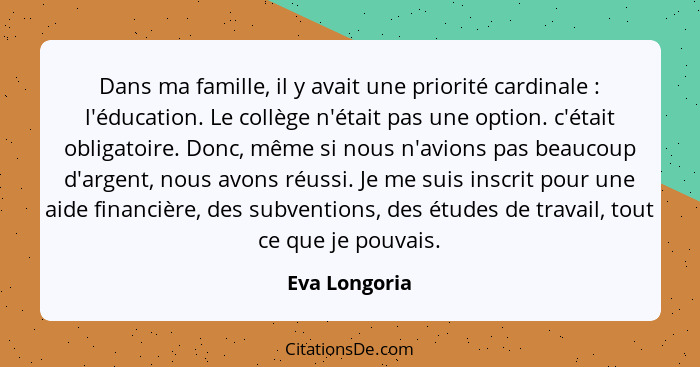 Dans ma famille, il y avait une priorité cardinale : l'éducation. Le collège n'était pas une option. c'était obligatoire. Donc, même si nous n'avions pas beaucoup d'argent, nous avons réussi. Je me suis inscrit pour une aide financière, des subventions, des études de travail, tout ce que je pouvais.

Eva Longoria

CitationsDe.com